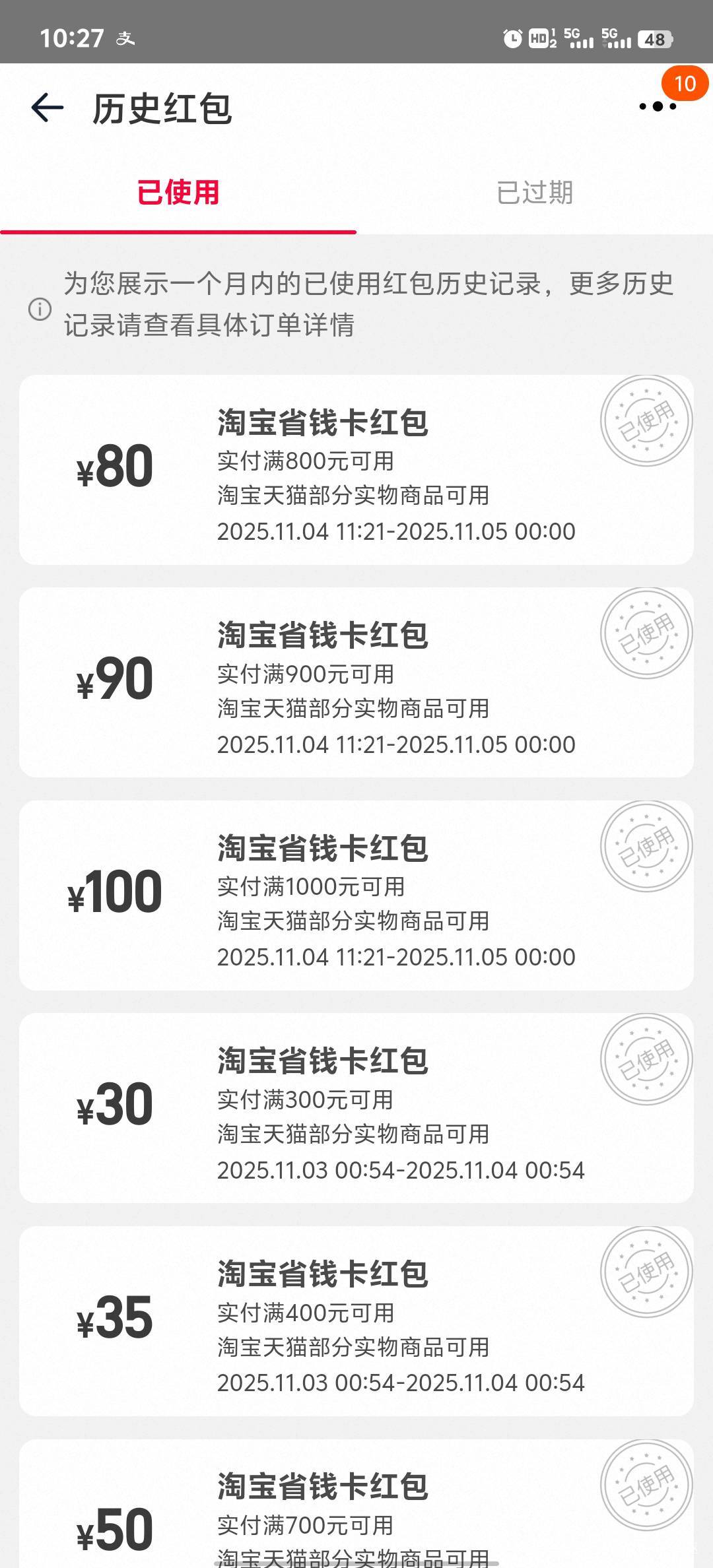 10:27 支 HD 5G 5G 48

历史红包 10

已使用 已过期

为您展示一个月内的已使用红包历史记录，更多历史记录请查看具体订单详情

¥80
淘宝省钱卡红包
实付满800元可用
淘宝天猫部分实物商品可用
2025.11.04 11:21-2025.11.05 00:00
已使用

¥90
淘宝省钱卡红包
实付满900元可用
淘宝天猫部分实物商品可用
2025.11.04 11:21-2025.11.05 00:00
已使用

¥100
淘宝省钱卡红包
实付满1000元可用
淘宝天猫部分实物商品可用
2025.11.04 11:21-2025.11.05 00:00
已使用

¥30
淘宝省钱卡红包
实付满300元可用
淘宝天猫部分实物商品可用
2025.11.03 00:54-2025.11.04 00:54
已使用

¥35
淘宝省钱卡红包
实付满400元可用
淘宝天猫部分实物商品可用
2025.11.03 00:54-2025.11.04 00:54
已使用

¥50
淘宝省钱卡红包
实付满700元可用
淘宝天猫部分实物商品可用
已使用